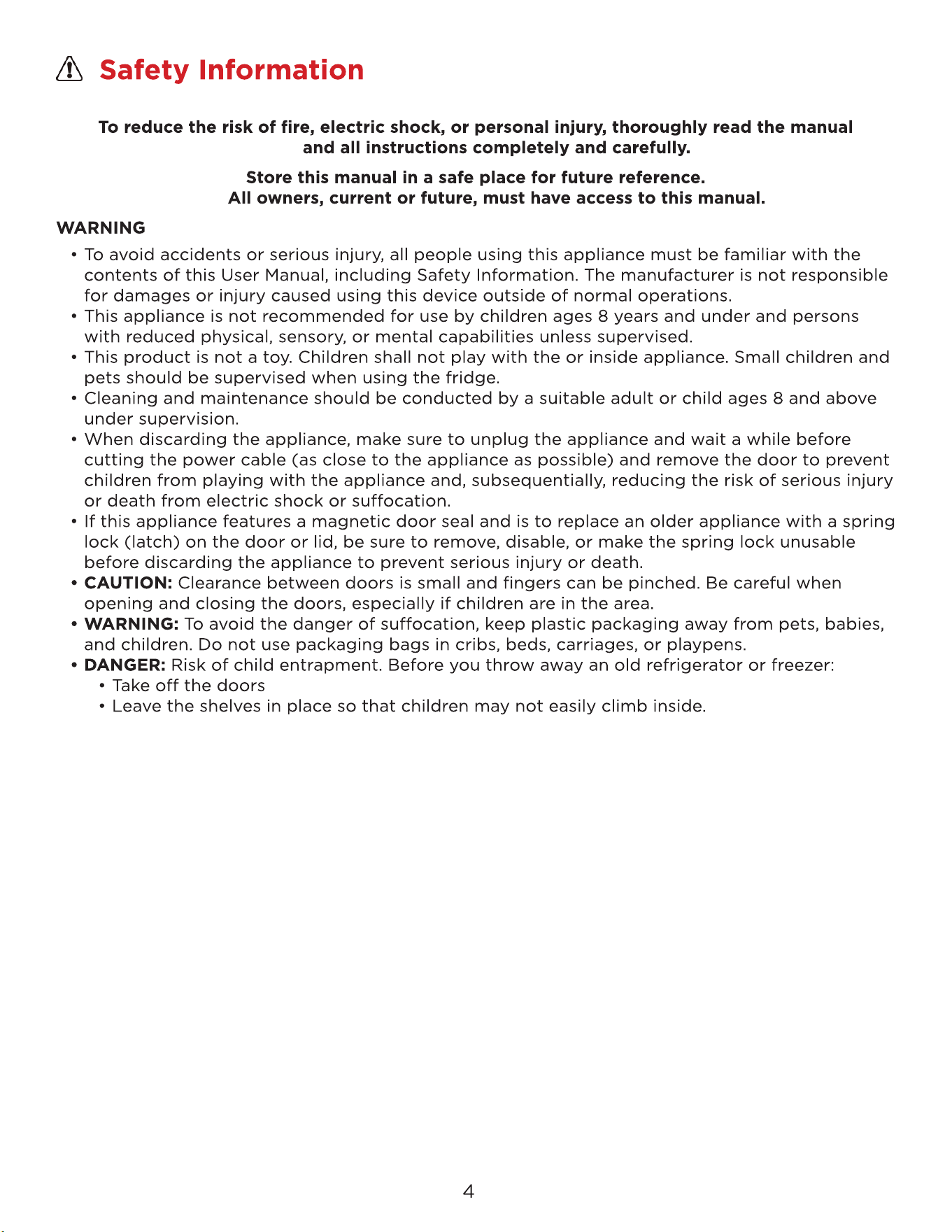 Safety Information

To reduce the risk of fire, electric shock, or personal injury, thoroughly read the manual and all instructions completely and carefully.

Store this manual in a safe place for future reference.
All owners, current or future, must have access to this manual.

WARNING

• To avoid accidents or serious injury, all people using this appliance must be familiar with the contents of this User Manual, including Safety Information. The manufacturer is not responsible for damages or injury caused using this device outside of normal operations.
• This appliance is not recommended for use by children ages 8 years and under and persons with reduced physical, sensory, or mental capabilities unless supervised.
• This product is not a toy. Children shall not play with the or inside appliance. Small children and pets should be supervised when using the fridge.
• Cleaning and maintenance should be conducted by a suitable adult or child ages 8 and above under supervision.
• When discarding the appliance, make sure to unplug the appliance and wait a while before cutting the power cable (as close to the appliance as possible) and remove the door to prevent children from playing with the appliance and, subsequentially, reducing the risk of serious injury or death from electric shock or suffocation.
• If this appliance features a magnetic door seal and is to replace an older appliance with a spring lock (latch) on the door or lid, be sure to remove, disable, or make the spring lock unusable before discarding the appliance to prevent serious injury or death.
• CAUTION: Clearance between doors is small and fingers can be pinched. Be careful when opening and closing the doors, especially if children are in the area.
• WARNING: To avoid the danger of suffocation, keep plastic packaging away from pets, babies, and children. Do not use packaging bags in cribs, beds, carriages, or playpens.
• DANGER: Risk of child entrapment. Before you throw away an old refrigerator or freezer:
  • Take off the doors
  • Leave the shelves in place so that children may not easily climb inside.

4